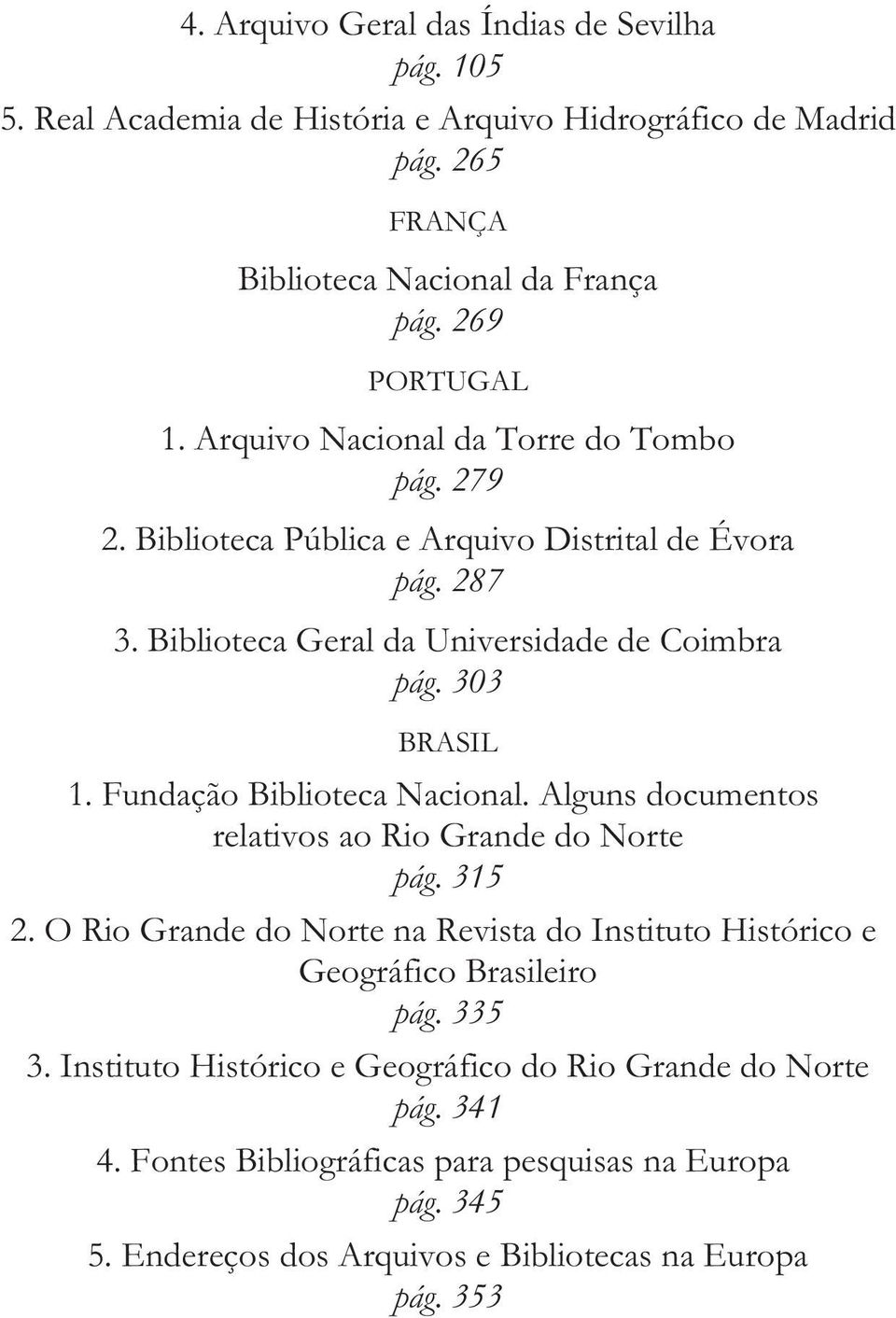 4. Arquivo Geral das Índias de Sevilha
pág. 105

5. Real Academia de História e Arquivo Hidrográfico de Madrid
pág. 265

FRANÇA

Biblioteca Nacional da França
pág. 269

PORTUGAL

1. Arquivo Nacional da Torre do Tombo
pág. 279

2. Biblioteca Pública e Arquivo Distrital de Évora
pág. 287

3. Biblioteca Geral da Universidade de Coimbra
pág. 303

BRASIL

1. Fundação Biblioteca Nacional. Alguns documentos relativos ao Rio Grande do Norte
pág. 315

2. O Rio Grande do Norte na Revista do Instituto Histórico e Geográfico Brasileiro
pág. 335

3. Instituto Histórico e Geográfico do Rio Grande do Norte
pág. 341

4. Fontes Bibliográficas para pesquisas na Europa
pág. 345

5. Endereços dos Arquivos e Bibliotecas na Europa
pág. 353